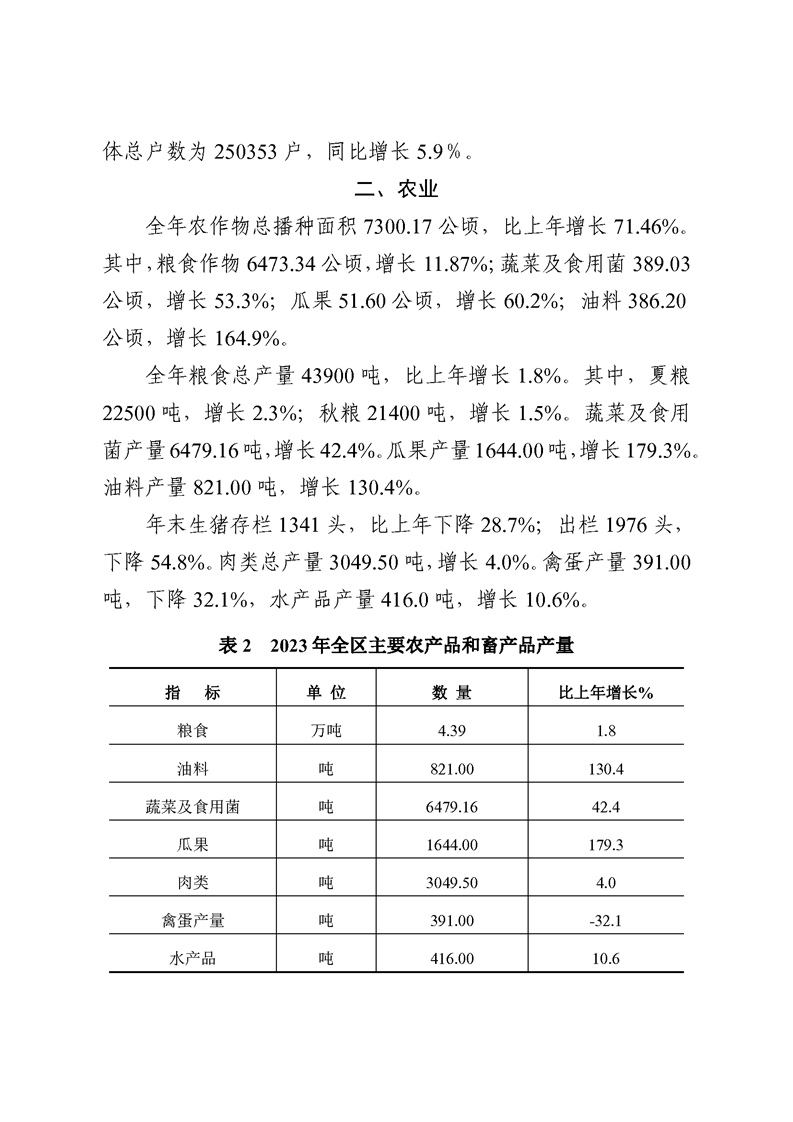 体总户数为 250353 户，同比增长 5.9％。

二、农业

全年农作物总播种面积 7300.17 公顷，比上年增长 71.46%。其中，粮食作物 6473.34 公顷，增长 11.87%；蔬菜及食用菌 389.03 公顷，增长 53.3%；瓜果 51.60 公顷，增长 60.2%；油料 386.20 公顷，增长 164.9%。

全年粮食总产量 43900 吨，比上年增长 1.8%。其中，夏粮 22500 吨，增长 2.3%；秋粮 21400 吨，增长 1.5%。蔬菜及食用菌产量 6479.16 吨，增长 42.4%。瓜果产量 1644.00 吨，增长 179.3%。油料产量 821.00 吨，增长 130.4%。

年末生猪存栏 1341 头，比上年下降 28.7%；出栏 1976 头，下降 54.8%。肉类总产量 3049.50 吨，增长 4.0%。禽蛋产量 391.00 吨，下降 32.1%，水产品产量 416.0 吨，增长 10.6%。

表 2　2023 年全区主要农产品和畜产品产量

| 指　标 | 单 位 | 数 量 | 比上年增长% |
|---|---|---|---|
| 粮食 | 万吨 | 4.39 | 1.8 |
| 油料 | 吨 | 821.00 | 130.4 |
| 蔬菜及食用菌 | 吨 | 6479.16 | 42.4 |
| 瓜果 | 吨 | 1644.00 | 179.3 |
| 肉类 | 吨 | 3049.50 | 4.0 |
| 禽蛋产量 | 吨 | 391.00 | -32.1 |
| 水产品 | 吨 | 416.00 | 10.6 |